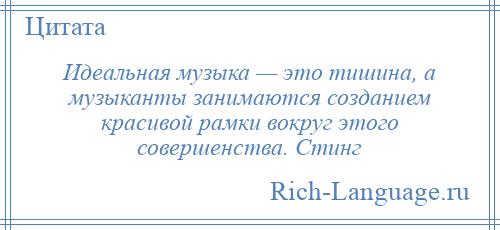 Цитата

Идеальная музыка — это тишина, а музыканты занимаются созданием красивой рамки вокруг этого совершенства. Стинг

Rich-Language.ru